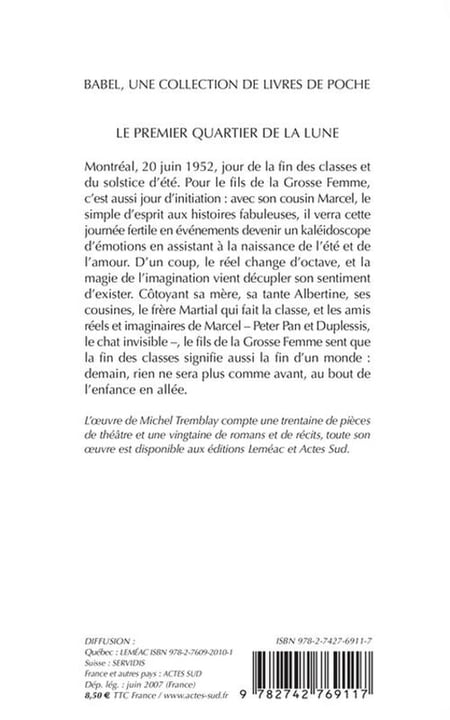 BABEL, UNE COLLECTION DE LIVRES DE POCHE

LE PREMIER QUARTIER DE LA LUNE

Montréal, 20 juin 1952, jour de la fin des classes et du solstice d'été. Pour le fils de la Grosse Femme, c'est aussi jour d'initiation : avec son cousin Marcel, le simple d'esprit aux histoires fabuleuses, il verra cette journée fertile en événements devenir un kaléidoscope d'émotions en assistant à la naissance de l'été et de l'amour. D'un coup, le réel change d'octave, et la magie de l'imagination vient décupler son sentiment d'exister. Côtoyant sa mère, sa tante Albertine, ses cousines, le frère Martial qui fait la classe, et les amis réels et imaginaires de Marcel – Peter Pan et Duplessis, le chat invisible –, le fils de la Grosse Femme sent que la fin des classes signifie aussi la fin d'un monde : demain, rien ne sera plus comme avant, au bout de l'enfance en allée.

L'œuvre de Michel Tremblay compte une trentaine de pièces de théâtre et une vingtaine de romans et de récits, toute son œuvre est disponible aux éditions Leméac et Actes Sud.

DIFFUSION :
Québec : LEMÉAC ISBN 978-2-7609-2010-1
Suisse : SERVIDIS
France et autres pays : ACTES SUD
Dép. lég. : juin 2007 (France)
8,50 € TTC France / www.actes-sud.fr

ISBN 978-2-7427-6911-7

9 782742 769117